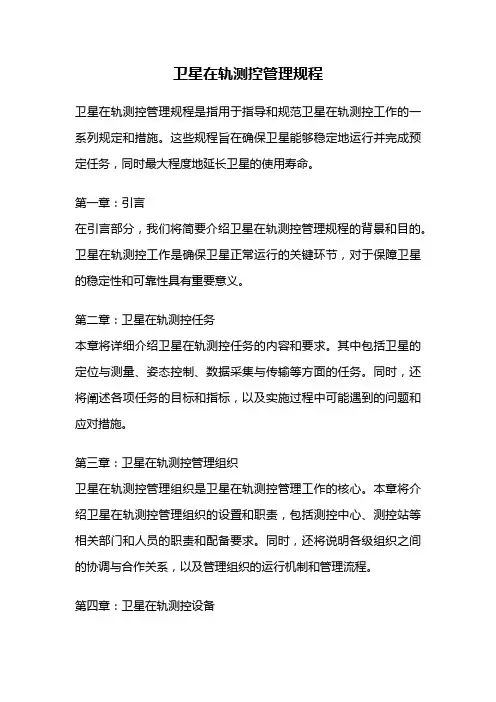 卫星在轨测控管理规程

卫星在轨测控管理规程是指用于指导和规范卫星在轨测控工作的一系列规定和措施。这些规程旨在确保卫星能够稳定地运行并完成预定任务，同时最大程度地延长卫星的使用寿命。

第一章：引言
在引言部分，我们将简要介绍卫星在轨测控管理规程的背景和目的。卫星在轨测控工作是确保卫星正常运行的关键环节，对于保障卫星的稳定性和可靠性具有重要意义。

第二章：卫星在轨测控任务
本章将详细介绍卫星在轨测控任务的内容和要求。其中包括卫星的定位与测量、姿态控制、数据采集与传输等方面的任务。同时，还将阐述各项任务的目标和指标，以及实施过程中可能遇到的问题和应对措施。

第三章：卫星在轨测控管理组织
卫星在轨测控管理组织是卫星在轨测控管理工作的核心。本章将介绍卫星在轨测控管理组织的设置和职责，包括测控中心、测控站等相关部门和人员的职责和配备要求。同时，还将说明各级组织之间的协调与合作关系，以及管理组织的运行机制和管理流程。

第四章：卫星在轨测控设备